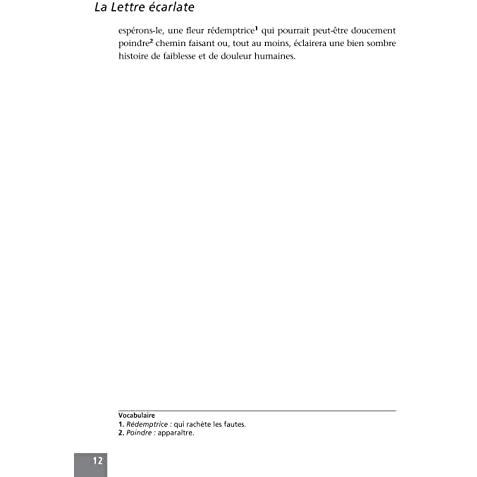 La Lettre écarlate

espérons-le, une fleur rédemptrice$^1$ qui pourrait peut-être doucement poindre$^2$ chemin faisant ou, tout au moins, éclairera une bien sombre histoire de faiblesse et de douleur humaines.

Vocabulaire
1. Rédemptrice : qui rachète les fautes.
2. Poindre : apparaître.

12